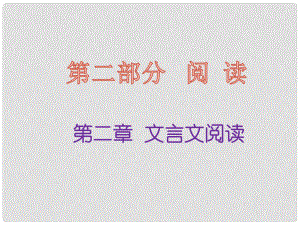 第二部分　阅　读

第二章　文言文阅读